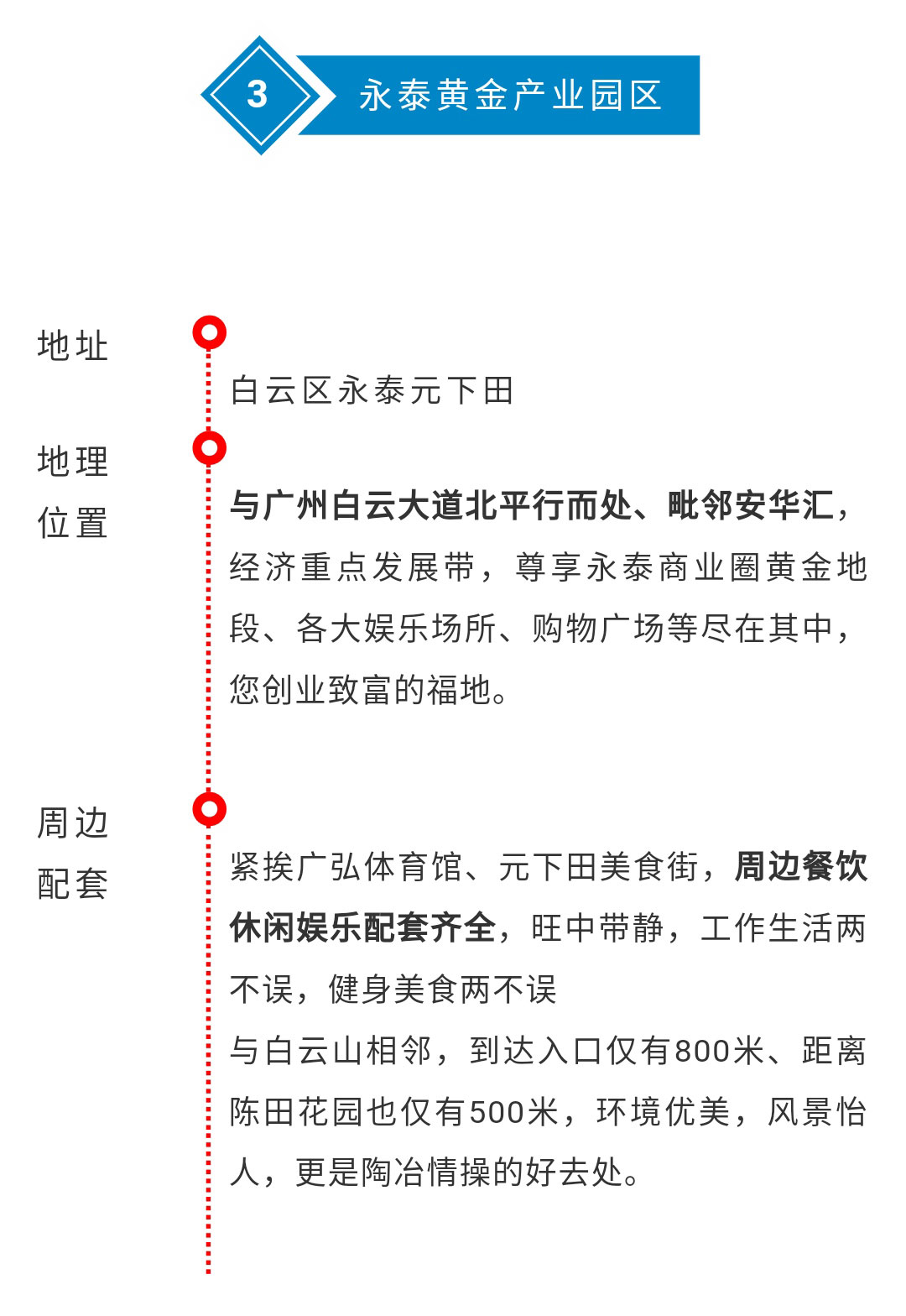 3
永泰黄金产业园区

地址

白云区永泰元下田

地理位置

与广州白云大道北平行而处、毗邻安华汇，经济重点发展带，尊享永泰商业圈黄金地段、各大娱乐场所、购物广场等尽在其中，您创业致富的福地。

周边配套

紧挨广弘体育馆、元下田美食街，周边餐饮休闲娱乐配套齐全，旺中带静，工作生活两不误，健身美食两不误
与白云山相邻，到达入口仅有800米、距离陈田花园也仅有500米，环境优美，风景怡人，更是陶冶情操的好去处。